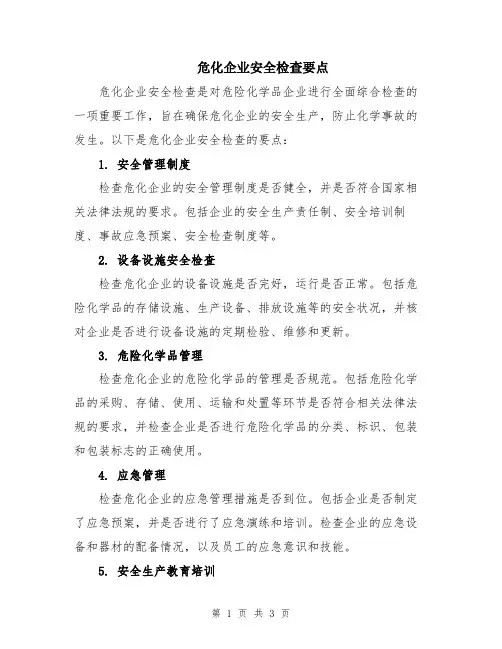 危化企业安全检查要点

危化企业安全检查是对危险化学品企业进行全面综合检查的一项重要工作，旨在确保危化企业的安全生产，防止化学事故的发生。以下是危化企业安全检查的要点：

1. 安全管理制度

检查危化企业的安全管理制度是否健全，并是否符合国家相关法律法规的要求。包括企业的安全生产责任制、安全培训制度、事故应急预案、安全检查制度等。

2. 设备设施安全检查

检查危化企业的设备设施是否完好，运行是否正常。包括危险化学品的存储设施、生产设备、排放设施等的安全状况，并核对企业是否进行设备设施的定期检验、维修和更新。

3. 危险化学品管理

检查危化企业的危险化学品的管理是否规范。包括危险化学品的采购、存储、使用、运输和处置等环节是否符合相关法律法规的要求，并检查企业是否进行危险化学品的分类、标识、包装和包装标志的正确使用。

4. 应急管理

检查危化企业的应急管理措施是否到位。包括企业是否制定了应急预案，并是否进行了应急演练和培训。检查企业的应急设备和器材的配备情况，以及员工的应急意识和技能。

5. 安全生产教育培训

第 1 页 共 3 页